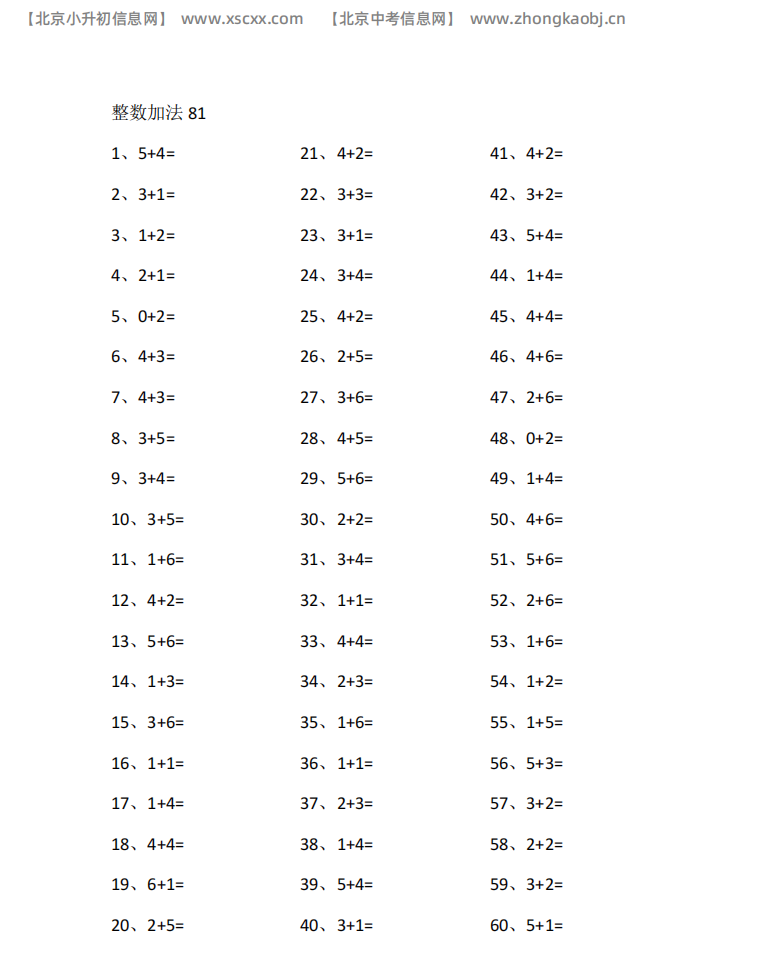 【北京小升初信息网】 www.xscxx.com 【北京中考信息网】 www.zhongkaobj.cn

整数加法 81

1、5+4=
2、3+1=
3、1+2=
4、2+1=
5、0+2=
6、4+3=
7、4+3=
8、3+5=
9、3+4=
10、3+5=
11、1+6=
12、4+2=
13、5+6=
14、1+3=
15、3+6=
16、1+1=
17、1+4=
18、4+4=
19、6+1=
20、2+5=

21、4+2=
22、3+3=
23、3+1=
24、3+4=
25、4+2=
26、2+5=
27、3+6=
28、4+5=
29、5+6=
30、2+2=
31、3+4=
32、1+1=
33、4+4=
34、2+3=
35、1+6=
36、1+1=
37、2+3=
38、1+4=
39、5+4=
40、3+1=

41、4+2=
42、3+2=
43、5+4=
44、1+4=
45、4+4=
46、4+6=
47、2+6=
48、0+2=
49、1+4=
50、4+6=
51、5+6=
52、2+6=
53、1+6=
54、1+2=
55、1+5=
56、5+3=
57、3+2=
58、2+2=
59、3+2=
60、5+1=